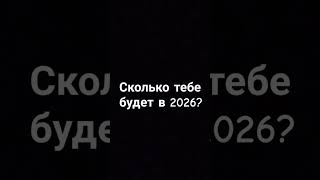 Сколько тебе будет в 2026?